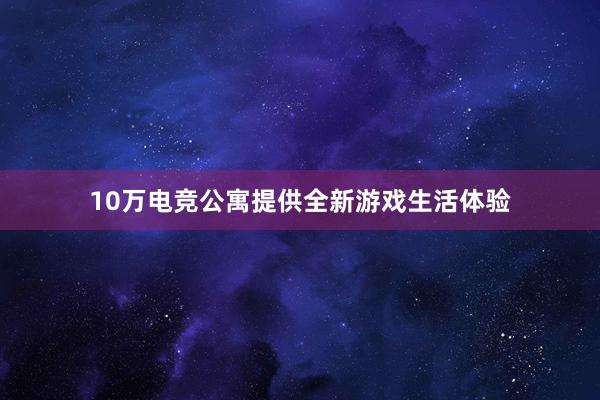 10万电竞公寓提供全新游戏生活体验